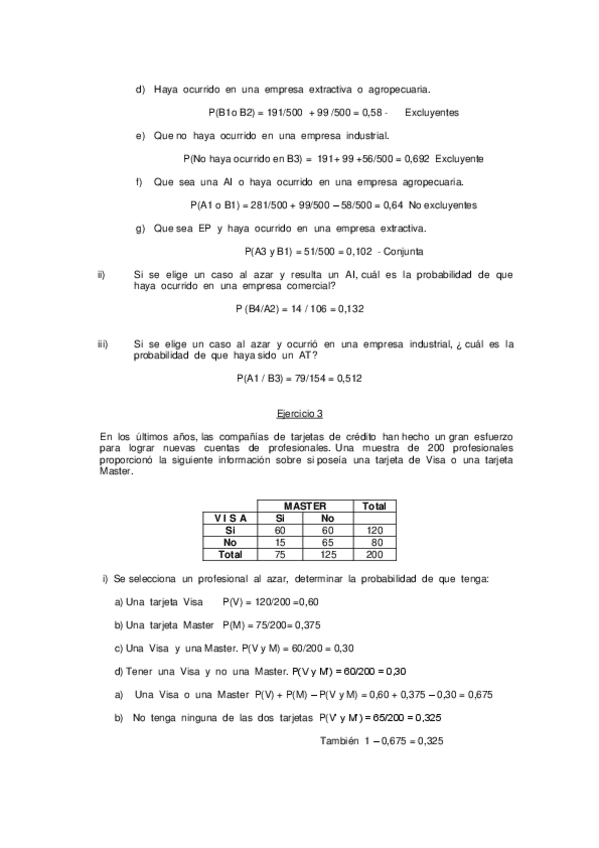 d) Haya ocurrido en una empresa extractiva o agropecuaria.

P(B1o B2) = 191/500 + 99 /500 = 0,58 - Excluyentes

e) Que no haya ocurrido en una empresa industrial.

P(No haya ocurrido en B3) = 191+ 99 +56/500 = 0,692 Excluyente

f) Que sea una AI o haya ocurrido en una empresa agropecuaria.

P(A1 o B1) = 281/500 + 99/500 – 58/500 = 0,64 No excluyentes

g) Que sea EP y haya ocurrido en una empresa extractiva.

P(A3 y B1) = 51/500 = 0,102 - Conjunta

ii) Si se elige un caso al azar y resulta un AI, cuál es la probabilidad de que haya ocurrido en una empresa comercial?

P (B4/A2) = 14 / 106 = 0,132

iii) Si se elige un caso al azar y ocurrió en una empresa industrial, ¿ cuál es la probabilidad de que haya sido un AT?

P(A1 / B3) = 79/154 = 0,512

Ejercicio 3

En los últimos años, las compañías de tarjetas de crédito han hecho un gran esfuerzo para lograr nuevas cuentas de profesionales. Una muestra de 200 profesionales proporcionó la siguiente información sobre si poseía una tarjeta de Visa o una tarjeta Master.

| | MASTER | | Total |
|---|---|---|---|
| V I S A | Si | No | |
| Si | 60 | 60 | 120 |
| No | 15 | 65 | 80 |
| Total | 75 | 125 | 200 |

i) Se selecciona un profesional al azar, determinar la probabilidad de que tenga:

a) Una tarjeta Visa P(V) = 120/200 =0,60

b) Una tarjeta Master P(M) = 75/200= 0,375

c) Una Visa y una Master. P(V y M) = 60/200 = 0,30

d) Tener una Visa y no una Master. P(V y M') = 60/200 = 0,30

a) Una Visa o una Master P(V) + P(M) – P(V y M) = 0,60 + 0,375 – 0,30 = 0,675

b) No tenga ninguna de las dos tarjetas P(V' y M') = 65/200 = 0,325

También 1 – 0,675 = 0,325